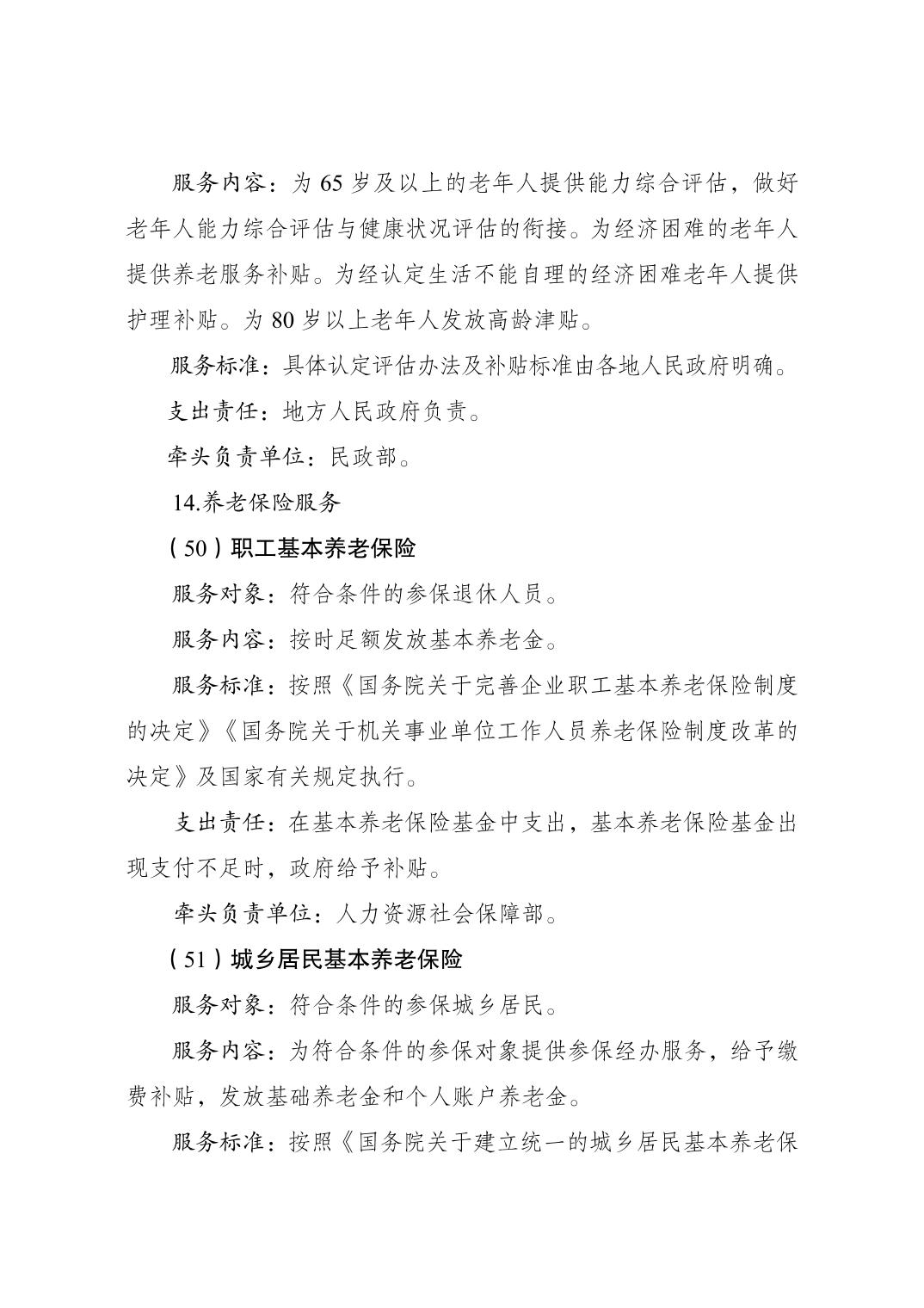 服务内容：为65岁及以上的老年人提供能力综合评估，做好老年人能力综合评估与健康状况评估的衔接。为经济困难的老年人提供养老服务补贴。为经认定生活不能自理的经济困难老年人提供护理补贴。为80岁以上老年人发放高龄津贴。

服务标准：具体认定评估办法及补贴标准由各地人民政府明确。

支出责任：地方人民政府负责。

牵头负责单位：民政部。

14.养老保险服务

（50）职工基本养老保险

服务对象：符合条件的参保退休人员。

服务内容：按时足额发放基本养老金。

服务标准：按照《国务院关于完善企业职工基本养老保险制度的决定》《国务院关于机关事业单位工作人员养老保险制度改革的决定》及国家有关规定执行。

支出责任：在基本养老保险基金中支出，基本养老保险基金出现支付不足时，政府给予补贴。

牵头负责单位：人力资源社会保障部。

（51）城乡居民基本养老保险

服务对象：符合条件的参保城乡居民。

服务内容：为符合条件的参保对象提供参保经办服务，给予缴费补贴，发放基础养老金和个人账户养老金。

服务标准：按照《国务院关于建立统一的城乡居民基本养老保